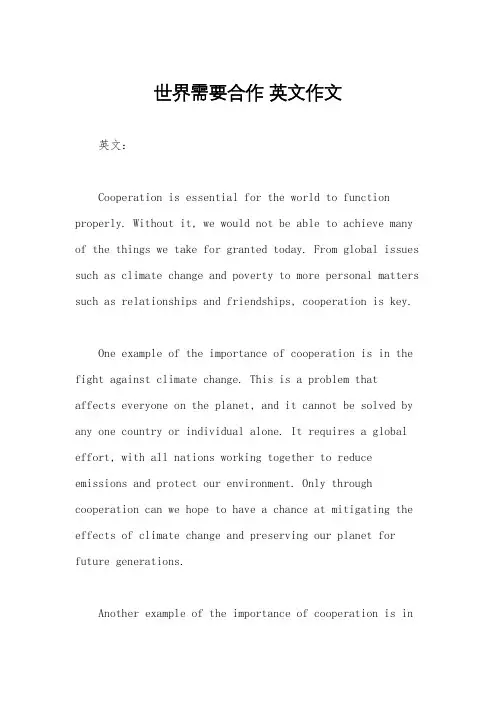 世界需要合作 英文作文

英文：

Cooperation is essential for the world to function properly. Without it, we would not be able to achieve many of the things we take for granted today. From global issues such as climate change and poverty to more personal matters such as relationships and friendships, cooperation is key.

One example of the importance of cooperation is in the fight against climate change. This is a problem that affects everyone on the planet, and it cannot be solved by any one country or individual alone. It requires a global effort, with all nations working together to reduce emissions and protect our environment. Only through cooperation can we hope to have a chance at mitigating the effects of climate change and preserving our planet for future generations.

Another example of the importance of cooperation is in